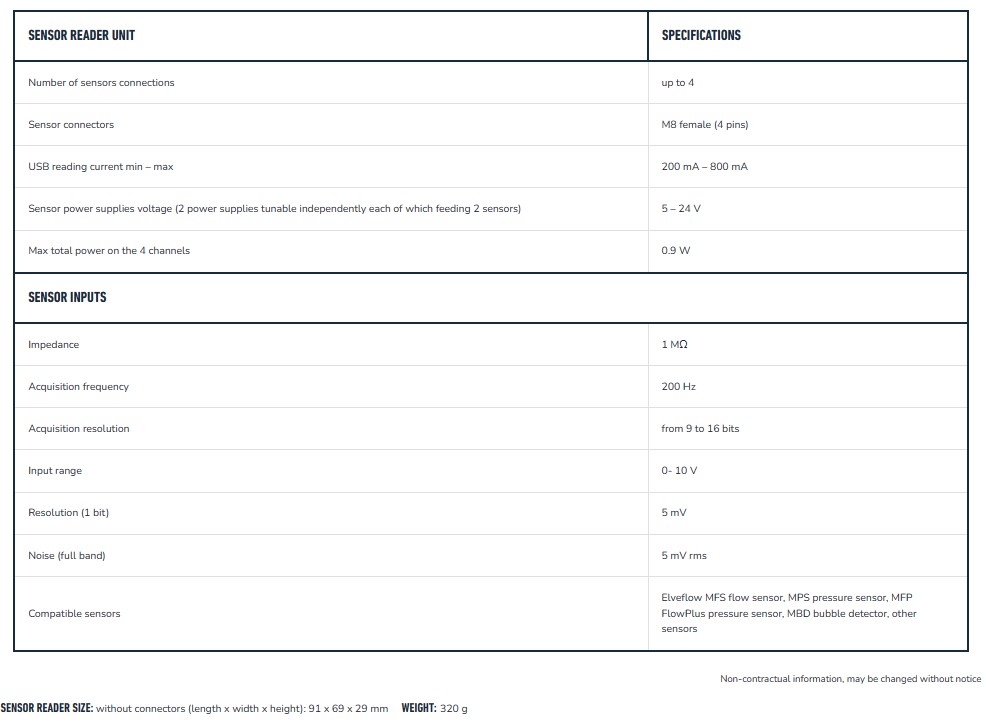 | SENSOR READER UNIT | SPECIFICATIONS |
|---|---|
| Number of sensors connections | up to 4 |
| Sensor connectors | M8 female (4 pins) |
| USB reading current min – max | 200 mA – 800 mA |
| Sensor power supplies voltage (2 power supplies tunable independently each of which feeding 2 sensors) | 5 – 24 V |
| Max total power on the 4 channels | 0.9 W |
| SENSOR INPUTS | |
| Impedance | 1 MΩ |
| Acquisition frequency | 200 Hz |
| Acquisition resolution | from 9 to 16 bits |
| Input range | 0- 10 V |
| Resolution (1 bit) | 5 mV |
| Noise (full band) | 5 mV rms |
| Compatible sensors | Elveflow MFS flow sensor, MPS pressure sensor, MFP FlowPlus pressure sensor, MBD bubble detector, other sensors |

Non-contractual information, may be changed without notice

SENSOR READER SIZE: without connectors (length x width x height): 91 x 69 x 29 mm WEIGHT: 320 g